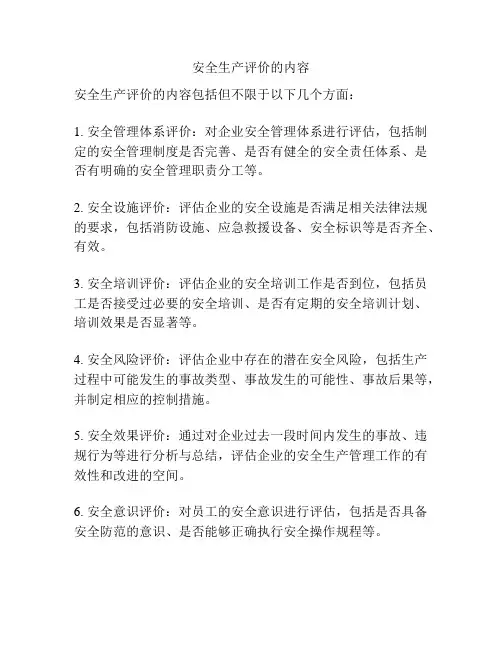 安全生产评价的内容

安全生产评价的内容包括但不限于以下几个方面：

1. 安全管理体系评价：对企业安全管理体系进行评估，包括制定的安全管理制度是否完善、是否有健全的安全责任体系、是否有明确的安全管理职责分工等。

2. 安全设施评价：评估企业的安全设施是否满足相关法律法规的要求，包括消防设施、应急救援设备、安全标识等是否齐全、有效。

3. 安全培训评价：评估企业的安全培训工作是否到位，包括员工是否接受过必要的安全培训、是否有定期的安全培训计划、培训效果是否显著等。

4. 安全风险评价：评估企业中存在的潜在安全风险，包括生产过程中可能发生的事故类型、事故发生的可能性、事故后果等，并制定相应的控制措施。

5. 安全效果评价：通过对企业过去一段时间内发生的事故、违规行为等进行分析与总结，评估企业的安全生产管理工作的有效性和改进的空间。

6. 安全意识评价：对员工的安全意识进行评估，包括是否具备安全防范的意识、是否能够正确执行安全操作规程等。